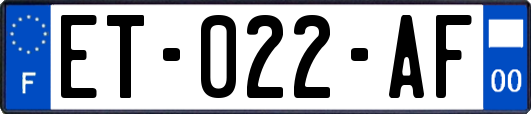 F

ET-022-AF

00